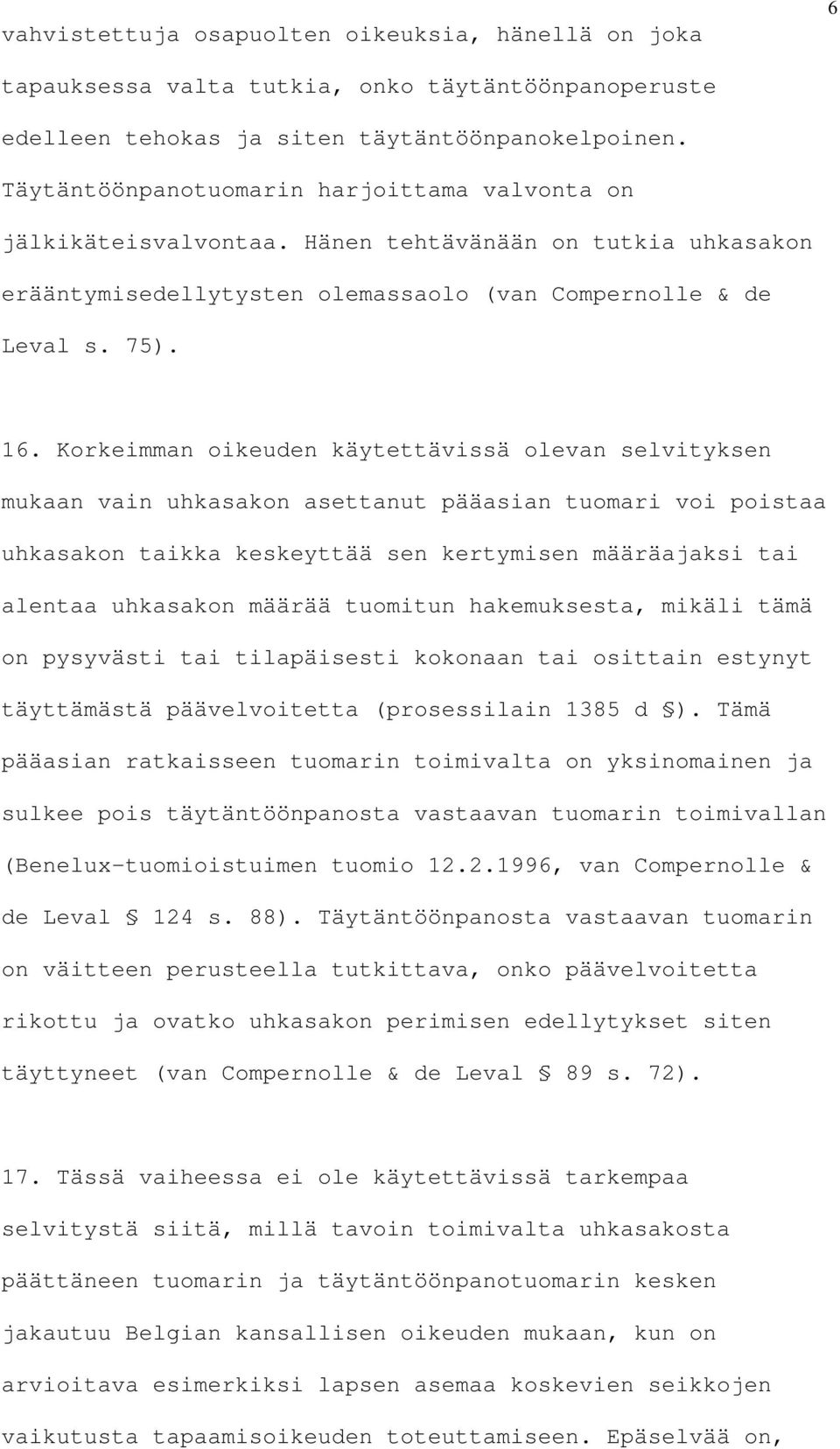 6

vahvistettuja osapuolten oikeuksia, hänellä on joka tapauksessa valta tutkia, onko täytäntöönpanoperuste edelleen tehokas ja siten täytäntöönpanokelpoinen. Täytäntöönpanotuomarin harjoittama valvonta on jälkikäteisvalvontaa. Hänen tehtävänään on tutkia uhkasakon erääntymisedellytysten olemassaolo (van Compernolle & de Leval s. 75).

16. Korkeimman oikeuden käytettävissä olevan selvityksen mukaan vain uhkasakon asettanut pääasian tuomari voi poistaa uhkasakon taikka keskeyttää sen kertymisen määräajaksi tai alentaa uhkasakon määrää tuomitun hakemuksesta, mikäli tämä on pysyvästi tai tilapäisesti kokonaan tai osittain estynyt täyttämästä päävelvoitetta (prosessilain 1385 d §). Tämä pääasian ratkaisseen tuomarin toimivalta on yksinomainen ja sulkee pois täytäntöönpanosta vastaavan tuomarin toimivallan (Benelux-tuomioistuimen tuomio 12.2.1996, van Compernolle & de Leval § 124 s. 88). Täytäntöönpanosta vastaavan tuomarin on väitteen perusteella tutkittava, onko päävelvoitetta rikottu ja ovatko uhkasakon perimisen edellytykset siten täyttyneet (van Compernolle & de Leval § 89 s. 72).

17. Tässä vaiheessa ei ole käytettävissä tarkempaa selvitystä siitä, millä tavoin toimivalta uhkasakosta päättäneen tuomarin ja täytäntöönpanotuomarin kesken jakautuu Belgian kansallisen oikeuden mukaan, kun on arvioitava esimerkiksi lapsen asemaa koskevien seikkojen vaikutusta tapaamisoikeuden toteuttamiseen. Epäselvää on,